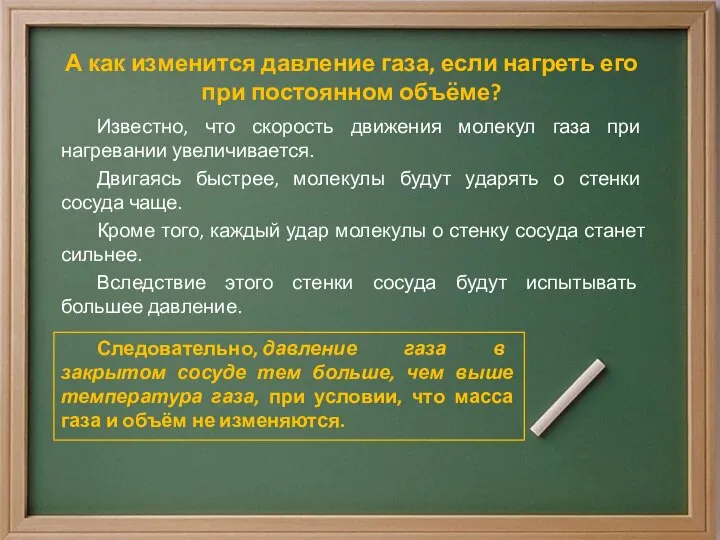 А как изменится давление газа, если нагреть его при постоянном объёме?

Известно, что скорость движения молекул газа при нагревании увеличивается.

Двигаясь быстрее, молекулы будут ударять о стенки сосуда чаще.

Кроме того, каждый удар молекулы о стенку сосуда станет сильнее.

Вследствие этого стенки сосуда будут испытывать большее давление.

Следовательно, давление газа в закрытом сосуде тем больше, чем выше температура газа, при условии, что масса газа и объём не изменяются.